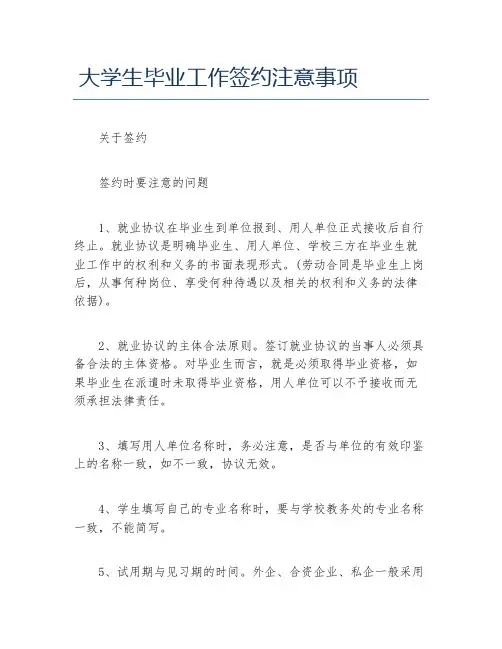 大学生毕业工作签约注意事项

关于签约

签约时要注意的问题

1、就业协议在毕业生到单位报到、用人单位正式接收后自行终止。就业协议是明确毕业生、用人单位、学校三方在毕业生就业工作中的权利和义务的书面表现形式。(劳动合同是毕业生上岗后，从事何种岗位、享受何种待遇以及相关的权利和义务的法律依据)。

2、就业协议的主体合法原则。签订就业协议的当事人必须具备合法的主体资格。对毕业生而言，就是必须取得毕业资格，如果毕业生在派遣时未取得毕业资格，用人单位可以不予接收而无须承担法律责任。

3、填写用人单位名称时，务必注意，是否与单位的有效印鉴上的名称一致，如不一致，协议无效。

4、学生填写自己的专业名称时，要与学校教务处的专业名称一致，不能简写。

5、试用期与见习期的时间。外企、合资企业、私企一般采用